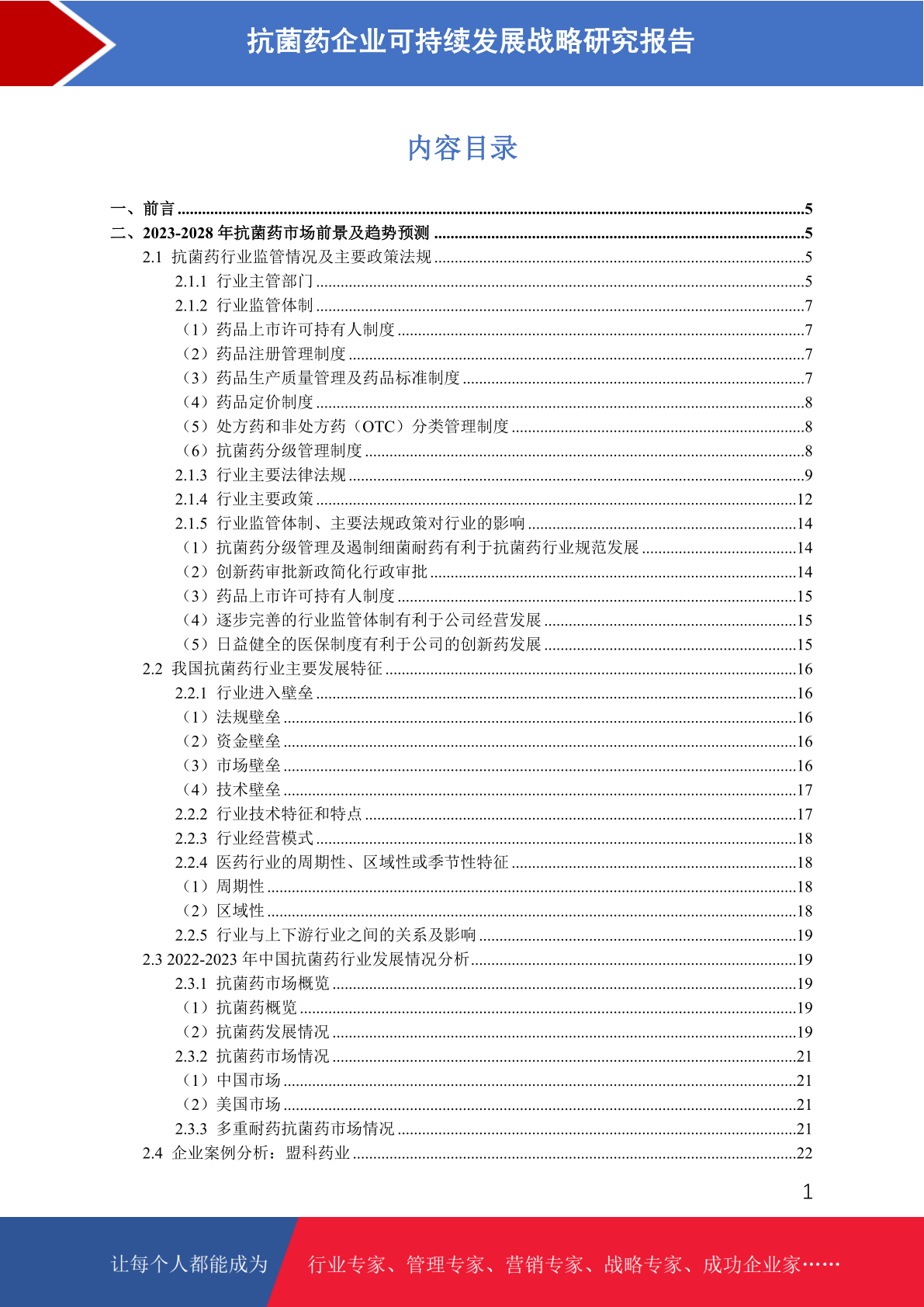 抗菌药企业可持续发展战略研究报告

内容目录

一、前言 ......5
二、2023-2028 年抗菌药市场前景及趋势预测 ......5
2.1 抗菌药行业监管情况及主要政策法规 ......5
2.1.1 行业主管部门 ......5
2.1.2 行业监管体制 ......7
（1）药品上市许可持有人制度 ......7
（2）药品注册管理制度 ......7
（3）药品生产质量管理及药品标准制度 ......7
（4）药品定价制度 ......8
（5）处方药和非处方药（OTC）分类管理制度 ......8
（6）抗菌药分级管理制度 ......8
2.1.3 行业主要法律法规 ......9
2.1.4 行业主要政策 ......12
2.1.5 行业监管体制、主要法规政策对行业的影响 ......14
（1）抗菌药分级管理及遏制细菌耐药有利于抗菌药行业规范发展 ......14
（2）创新药审批新政简化行政审批 ......14
（3）药品上市许可持有人制度 ......15
（4）逐步完善的行业监管体制有利于公司经营发展 ......15
（5）日益健全的医保制度有利于公司的创新药发展 ......15
2.2 我国抗菌药行业主要发展特征 ......16
2.2.1 行业进入壁垒 ......16
（1）法规壁垒 ......16
（2）资金壁垒 ......16
（3）市场壁垒 ......16
（4）技术壁垒 ......17
2.2.2 行业技术特征和特点 ......17
2.2.3 行业经营模式 ......18
2.2.4 医药行业的周期性、区域性或季节性特征 ......18
（1）周期性 ......18
（2）区域性 ......18
2.2.5 行业与上下游行业之间的关系及影响 ......19
2.3 2022-2023 年中国抗菌药行业发展情况分析 ......19
2.3.1 抗菌药市场概览 ......19
（1）抗菌药概览 ......19
（2）抗菌药发展情况 ......19
2.3.2 抗菌药市场情况 ......21
（1）中国市场 ......21
（2）美国市场 ......21
2.3.3 多重耐药抗菌药市场情况 ......21
2.4 企业案例分析：盟科药业 ......22

1

让每个人都能成为 行业专家、管理专家、营销专家、战略专家、成功企业家……